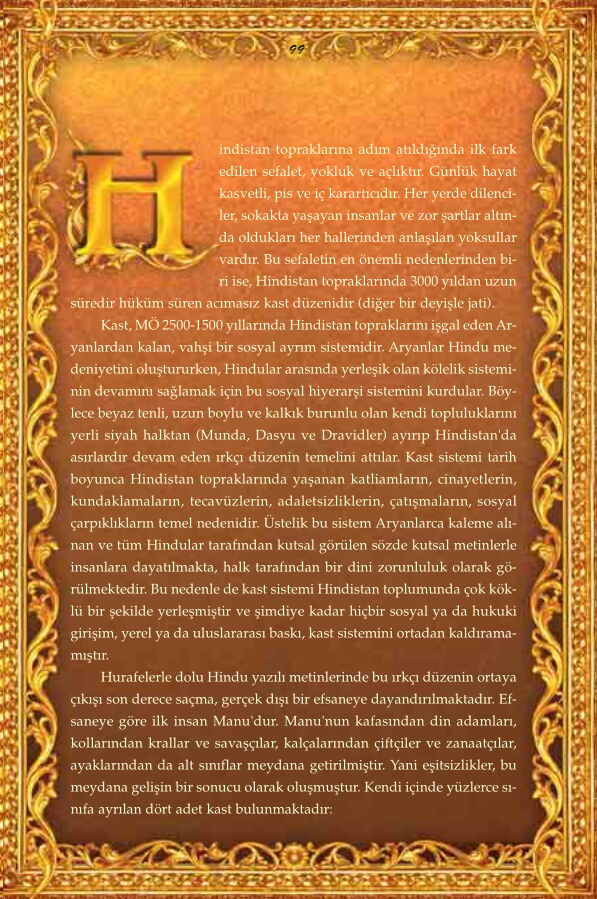 99

Hindistan topraklarına adım atıldığında ilk fark edilen sefalet, yokluk ve açlıktır. Günlük hayat kasvetli, pis ve iç karartıcıdır. Her yerde dilenciler, sokakta yaşayan insanlar ve zor şartlar altında oldukları her hallerinden anlaşılan yoksullar vardır. Bu sefaletin en önemli nedenlerinden biri ise, Hindistan topraklarında 3000 yıldan uzun süredir hüküm süren acımasız kast düzenidir (diğer bir deyişle jati).

Kast, MÖ 2500-1500 yıllarında Hindistan topraklarını işgal eden Aryanlardan kalan, vahşi bir sosyal ayrım sistemidir. Aryanlar Hindu medeniyetini oluştururken, Hindular arasında yerleşik olan kölelik sisteminin devamını sağlamak için bu sosyal hiyerarşi sistemini kurdular. Böylece beyaz tenli, uzun boylu ve kalkık burunlu olan kendi topluluklarını yerli siyah halktan (Munda, Dasyu ve Dravidler) ayırıp Hindistan'da asırlardır devam eden ırkçı düzenin temelini attılar. Kast sistemi tarih boyunca Hindistan topraklarında yaşanan katliamların, cinayetlerin, kundaklamaların, tecavüzlerin, adaletsizliklerin, çatışmaların, sosyal çarpıklıkların temel nedenidir. Üstelik bu sistem Aryanlarca kaleme alınan ve tüm Hindular tarafından kutsal görülen sözde kutsal metinlerle insanlara dayatılmakta, halk tarafından bir dini zorunluluk olarak görülmektedir. Bu nedenle de kast sistemi Hindistan toplumunda çok köklü bir şekilde yerleşmiştir ve şimdiye kadar hiçbir sosyal ya da hukuki girişim, yerel ya da uluslararası baskı, kast sistemini ortadan kaldıramamıştır.

Hurafelerle dolu Hindu yazılı metinlerinde bu ırkçı düzenin ortaya çıkışı son derece saçma, gerçek dışı bir efsaneye dayandırılmaktadır. Efsaneye göre ilk insan Manu'dur. Manu'nun kafasından din adamları, kollarından krallar ve savaşçılar, kalçalarından çiftçiler ve zanaatçılar, ayaklarından da alt sınıflar meydana getirilmiştir. Yani eşitsizlikler, bu meydana gelişin bir sonucu olarak oluşmuştur. Kendi içinde yüzlerce sınıfa ayrılan dört adet kast bulunmaktadır: